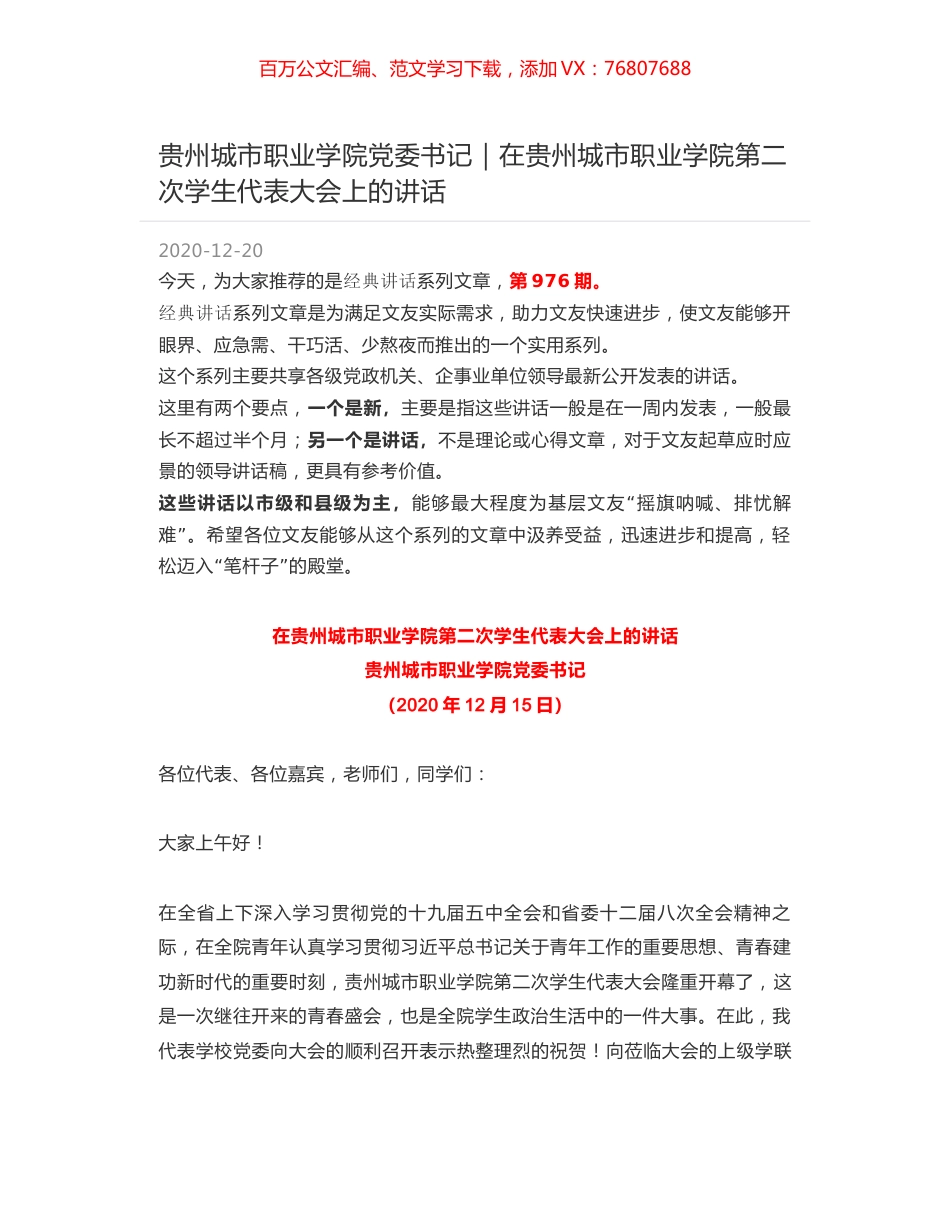 百万公文汇编、范文学习下载，添加 VX：76807688

贵州城市职业学院党委书记｜在贵州城市职业学院第二次学生代表大会上的讲话

2020-12-20

今天，为大家推荐的是经典讲话系列文章，第 976 期。

经典讲话系列文章是为满足文友实际需求，助力文友快速进步，使文友能够开眼界、应急需、干巧活、少熬夜而推出的一个实用系列。

这个系列主要共享各级党政机关、企事业单位领导最新公开发表的讲话。

这里有两个要点，一个是新，主要是指这些讲话一般是在一周内发表，一般最长不超过半个月；另一个是讲话，不是理论或心得文章，对于文友起草应时应景的领导讲话稿，更具有参考价值。

这些讲话以市级和县级为主，能够最大程度为基层文友“摇旗呐喊、排忧解难”。希望各位文友能够从这个系列的文章中汲养受益，迅速进步和提高，轻松迈入“笔杆子”的殿堂。

在贵州城市职业学院第二次学生代表大会上的讲话

贵州城市职业学院党委书记

（2020 年 12 月 15 日）

各位代表、各位嘉宾，老师们，同学们：

大家上午好！

在全省上下深入学习贯彻党的十九届五中全会和省委十二届八次全会精神之际，在全院青年认真学习贯彻习近平总书记关于青年工作的重要思想、青春建功新时代的重要时刻，贵州城市职业学院第二次学生代表大会隆重开幕了，这是一次继往开来的青春盛会，也是全院学生政治生活中的一件大事。在此，我代表学校党委向大会的顺利召开表示热整理烈的祝贺！向莅临大会的上级学联